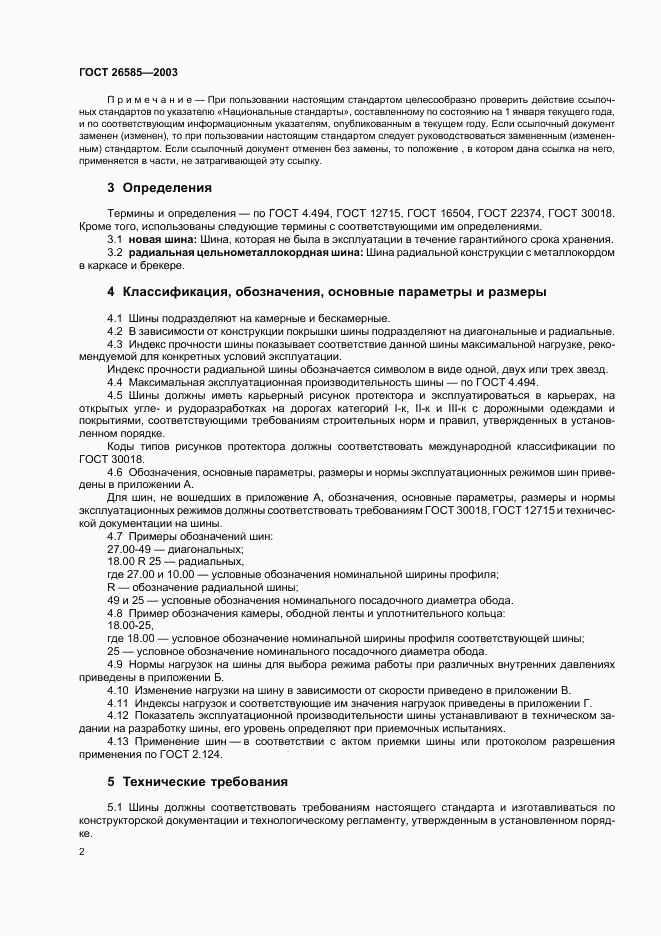 ГОСТ 26585—2003

Примечание — При пользовании настоящим стандартом целесообразно проверить действие ссылочных стандартов по указателю «Национальные стандарты», составленному по состоянию на 1 января текущего года, и по соответствующим информационным указателям, опубликованным в текущем году. Если ссылочный документ заменен (изменен), то при пользовании настоящим стандартом следует руководствоваться замененным (измененным) стандартом. Если ссылочный документ отменен без замены, то положение , в котором дана ссылка на него, применяется в части, не затрагивающей эту ссылку.

3 Определения

Термины и определения — по ГОСТ 4.494, ГОСТ 12715, ГОСТ 16504, ГОСТ 22374, ГОСТ 30018. Кроме того, использованы следующие термины с соответствующими им определениями.

3.1 новая шина: Шина, которая не была в эксплуатации в течение гарантийного срока хранения.

3.2 радиальная цельнометаллокордная шина: Шина радиальной конструкции с металлокордом в каркасе и брекере.

4 Классификация, обозначения, основные параметры и размеры

4.1 Шины подразделяют на камерные и бескамерные.

4.2 В зависимости от конструкции покрышки шины подразделяют на диагональные и радиальные.

4.3 Индекс прочности шины показывает соответствие данной шины максимальной нагрузке, рекомендуемой для конкретных условий эксплуатации.

Индекс прочности радиальной шины обозначается символом в виде одной, двух или трех звезд.

4.4 Максимальная эксплуатационная производительность шины — по ГОСТ 4.494.

4.5 Шины должны иметь карьерный рисунок протектора и эксплуатироваться в карьерах, на открытых угле- и рудоразработках на дорогах категорий I-к, II-к и III-к с дорожными одеждами и покрытиями, соответствующими требованиям строительных норм и правил, утвержденных в установленном порядке.

Коды типов рисунков протектора должны соответствовать международной классификации по ГОСТ 30018.

4.6 Обозначения, основные параметры, размеры и нормы эксплуатационных режимов шин приведены в приложении А.

Для шин, не вошедших в приложение А, обозначения, основные параметры, размеры и нормы эксплуатационных режимов должны соответствовать требованиям ГОСТ 30018, ГОСТ 12715 и технической документации на шины.

4.7 Примеры обозначений шин:
27.00-49 — диагональных;
18.00 R 25 — радиальных,
где 27.00 и 10.00 — условные обозначения номинальной ширины профиля;
R — обозначение радиальной шины;
49 и 25 — условные обозначения номинального посадочного диаметра обода.

4.8 Пример обозначения камеры, ободной ленты и уплотнительного кольца:
18.00-25,
где 18.00 — условное обозначение номинальной ширины профиля соответствующей шины;
25 — условное обозначение номинального посадочного диаметра обода.

4.9 Нормы нагрузок на шины для выбора режима работы при различных внутренних давлениях приведены в приложении Б.

4.10 Изменение нагрузки на шину в зависимости от скорости приведено в приложении В.

4.11 Индексы нагрузок и соответствующие им значения нагрузок приведены в приложении Г.

4.12 Показатель эксплуатационной производительности шины устанавливают в техническом задании на разработку шины, его уровень определяют при приемочных испытаниях.

4.13 Применение шин — в соответствии с актом приемки шины или протоколом разрешения применения по ГОСТ 2.124.

5 Технические требования

5.1 Шины должны соответствовать требованиям настоящего стандарта и изготавливаться по конструкторской документации и технологическому регламенту, утвержденным в установленном порядке.

2